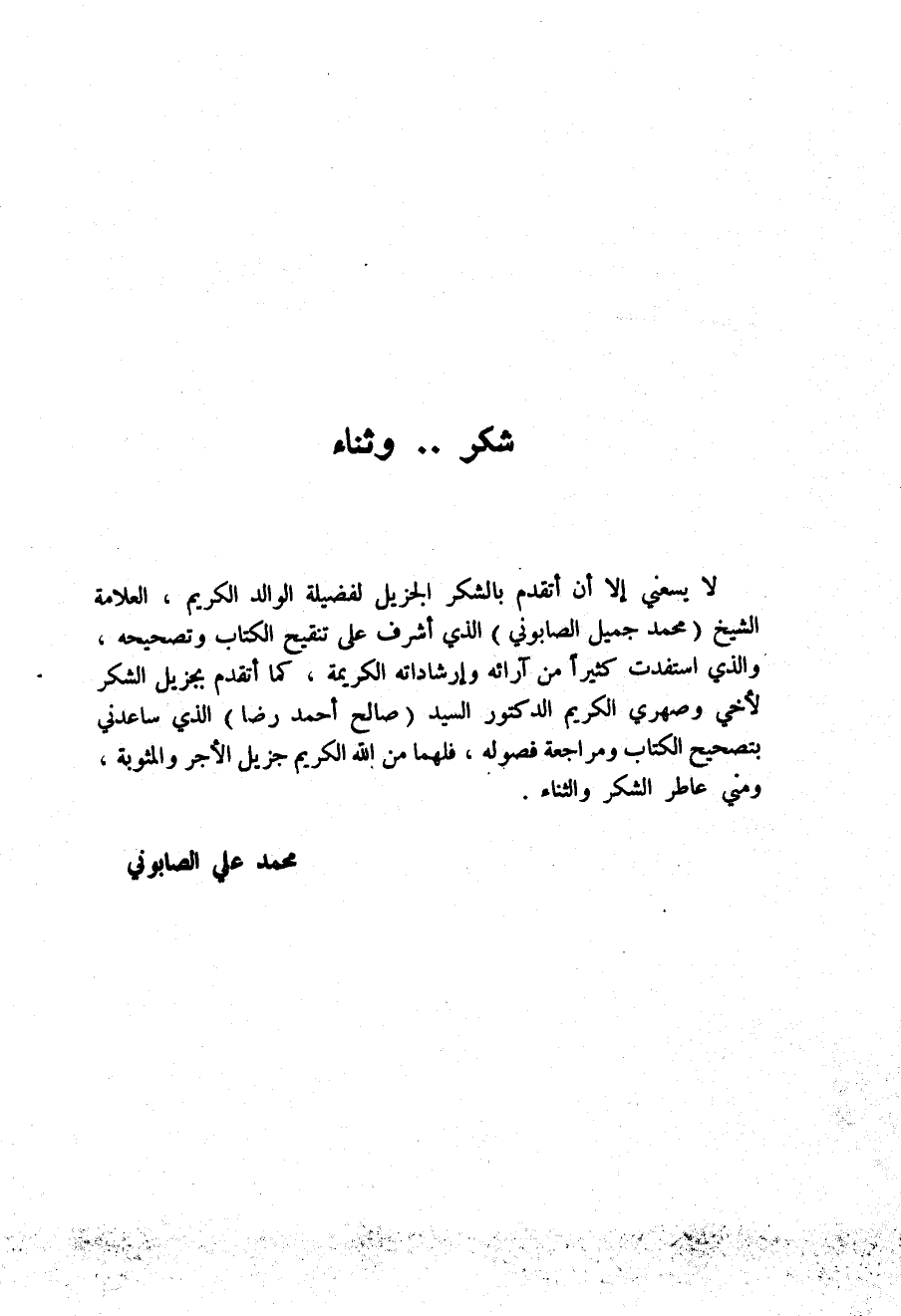 شكر .. وثناء

لا يسعني إلا أن أتقدم بالشكر الجزيل لفضيلة الوالد الكريم ، العلامة الشيخ ( محمد جميل الصابوني ) الذي أشرف على تنقيح الكتاب وتصحيحه ، والذي استفدت كثيراً من آرائه وإرشاداته الكريمة ، كما أتقدم بجزيل الشكر لأخي وصهري الكريم الدكتور السيد ( صالح أحمد رضا ) الذي ساعدني بتصحيح الكتاب ومراجعة فصوله ، فلهما من الله الكريم جزيل الأجر والمثوبة ، ومني عاطر الشكر والثناء .

محمد علي الصابوني